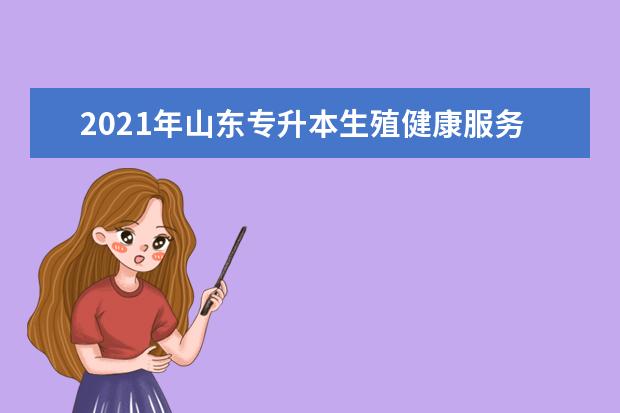 2021年山东专升本生殖健康服务